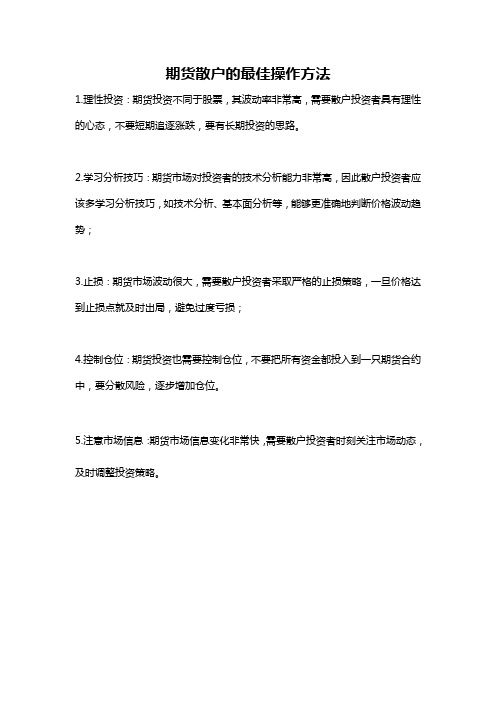 期货散户的最佳操作方法

1.理性投资：期货投资不同于股票，其波动率非常高，需要散户投资者具有理性的心态，不要短期追逐涨跌，要有长期投资的思路。

2.学习分析技巧：期货市场对投资者的技术分析能力非常高，因此散户投资者应该多学习分析技巧，如技术分析、基本面分析等，能够更准确地判断价格波动趋势；

3.止损：期货市场波动很大，需要散户投资者采取严格的止损策略，一旦价格达到止损点就及时出局，避免过度亏损；

4.控制仓位：期货投资也需要控制仓位，不要把所有资金都投入到一只期货合约中，要分散风险，逐步增加仓位。

5.注意市场信息：期货市场信息变化非常快，需要散户投资者时刻关注市场动态，及时调整投资策略。